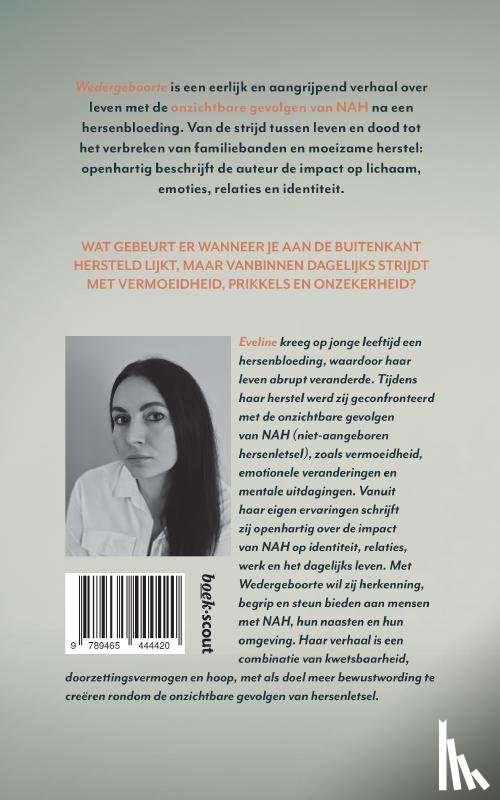 Wedergeboorte is een eerlijk en aangrijpend verhaal over leven met de onzichtbare gevolgen van NAH na een hersenbloeding. Van de strijd tussen leven en dood tot het verbreken van familiebanden en moeizame herstel: openhartig beschrijft de auteur de impact op lichaam, emoties, relaties en identiteit.

WAT GEBEURT ER WANNEER JE AAN DE BUITENKANT HERSTELD LIJKT, MAAR VANBINNEN DAGELIJKS STRIJDT MET VERMOEIDHEID, PRIKKELS EN ONZEKERHEID?

Eveline kreeg op jonge leeftijd een hersenbloeding, waardoor haar leven abrupt veranderde. Tijdens haar herstel werd zij geconfronteerd met de onzichtbare gevolgen van NAH (niet-aangeboren hersenletsel), zoals vermoeidheid, emotionele veranderingen en mentale uitdagingen. Vanuit haar eigen ervaringen schrijft zij openhartig over de impact van NAH op identiteit, relaties, werk en het dagelijks leven. Met Wedergeboorte wil zij herkenning, begrip en steun bieden aan mensen met NAH, hun naasten en hun omgeving. Haar verhaal is een combinatie van kwetsbaarheid, doorzettingsvermogen en hoop, met als doel meer bewustwording te creëren rondom de onzichtbare gevolgen van hersenletsel.

9 789465 444420

boek·scout